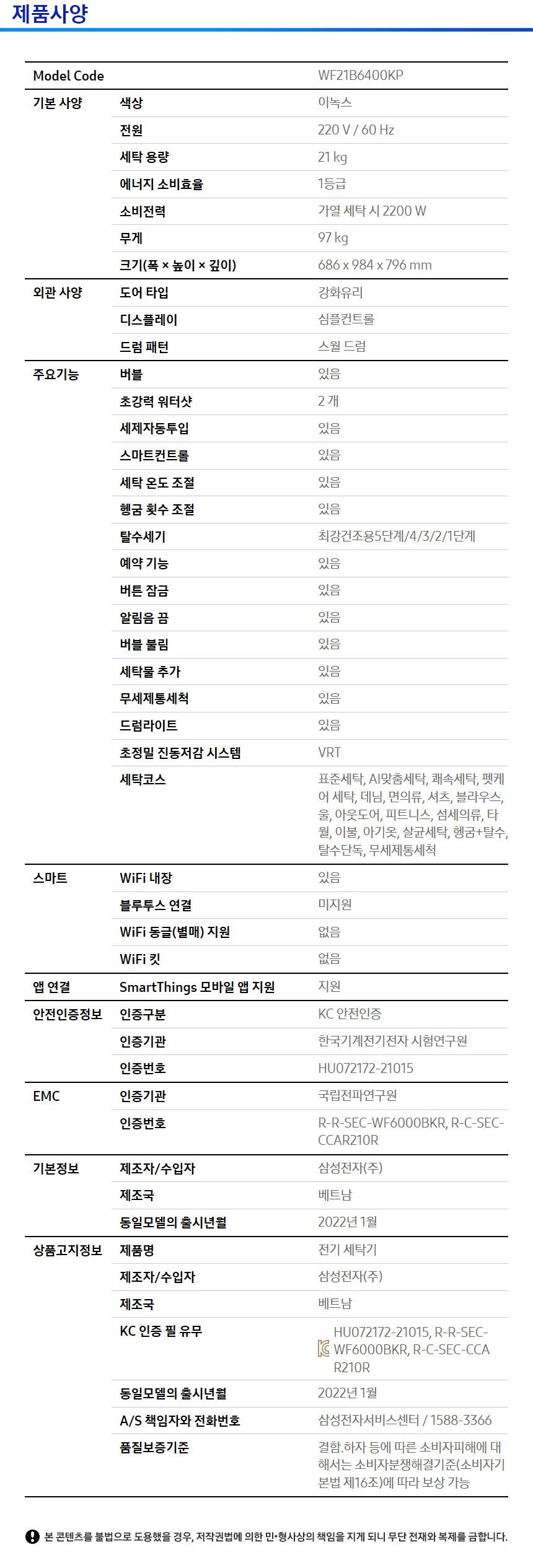 제품사양

| Model Code | | WF21B6400KP |
|---|---|---|
| 기본 사양 | 색상 | 이녹스 |
| | 전원 | 220 V / 60 Hz |
| | 세탁 용량 | 21 kg |
| | 에너지 소비효율 | 1등급 |
| | 소비전력 | 가열 세탁 시 2200 W |
| | 무게 | 97 kg |
| | 크기(폭 × 높이 × 깊이) | 686 x 984 x 796 mm |
| 외관 사양 | 도어 타입 | 강화유리 |
| | 디스플레이 | 심플컨트롤 |
| | 드럼 패턴 | 스월 드럼 |
| 주요기능 | 버블 | 있음 |
| | 초강력 워터샷 | 2 개 |
| | 세제자동투입 | 있음 |
| | 스마트컨트롤 | 있음 |
| | 세탁 온도 조절 | 있음 |
| | 헹굼 횟수 조절 | 있음 |
| | 탈수세기 | 최강건조용5단계/4/3/2/1단계 |
| | 예약 기능 | 있음 |
| | 버튼 잠금 | 있음 |
| | 알림음 끔 | 있음 |
| | 버블 불림 | 있음 |
| | 세탁물 추가 | 있음 |
| | 무세제통세척 | 있음 |
| | 드럼라이트 | 있음 |
| | 초정밀 진동저감 시스템 | VRT |
| | 세탁코스 | 표준세탁, AI맞춤세탁, 쾌속세탁, 펫케어 세탁, 데님, 면의류, 셔츠, 블라우스, 울, 아웃도어, 피트니스, 섬세의류, 타월, 이불, 아기옷, 살균세탁, 헹굼+탈수, 탈수단독, 무세제통세척 |
| 스마트 | WiFi 내장 | 있음 |
| | 블루투스 연결 | 미지원 |
| | WiFi 동글(별매) 지원 | 없음 |
| | WiFi 킷 | 없음 |
| 앱 연결 | SmartThings 모바일 앱 지원 | 지원 |
| 안전인증정보 | 인증구분 | KC 안전인증 |
| | 인증기관 | 한국기계전기전자 시험연구원 |
| | 인증번호 | HU072172-21015 |
| EMC | 인증기관 | 국립전파연구원 |
| | 인증번호 | R-R-SEC-WF6000BKR, R-C-SEC-CCAR210R |
| 기본정보 | 제조자/수입자 | 삼성전자(주) |
| | 제조국 | 베트남 |
| | 동일모델의 출시년월 | 2022년 1월 |
| 상품고지정보 | 제품명 | 전기 세탁기 |
| | 제조자/수입자 | 삼성전자(주) |
| | 제조국 | 베트남 |
| | KC 인증 필 유무 | HU072172-21015, R-R-SEC-WF6000BKR, R-C-SEC-CCAR210R |
| | 동일모델의 출시년월 | 2022년 1월 |
| | A/S 책임자와 전화번호 | 삼성전자서비스센터 / 1588-3366 |
| | 품질보증기준 | 결함.하자 등에 따른 소비자피해에 대해서는 소비자분쟁해결기준(소비자기본법 제16조)에 따라 보상 가능 |

본 콘텐츠를 불법으로 도용했을 경우, 저작권법에 의한 민•형사상의 책임을 지게 되니 무단 전재와 복제를 금합니다.